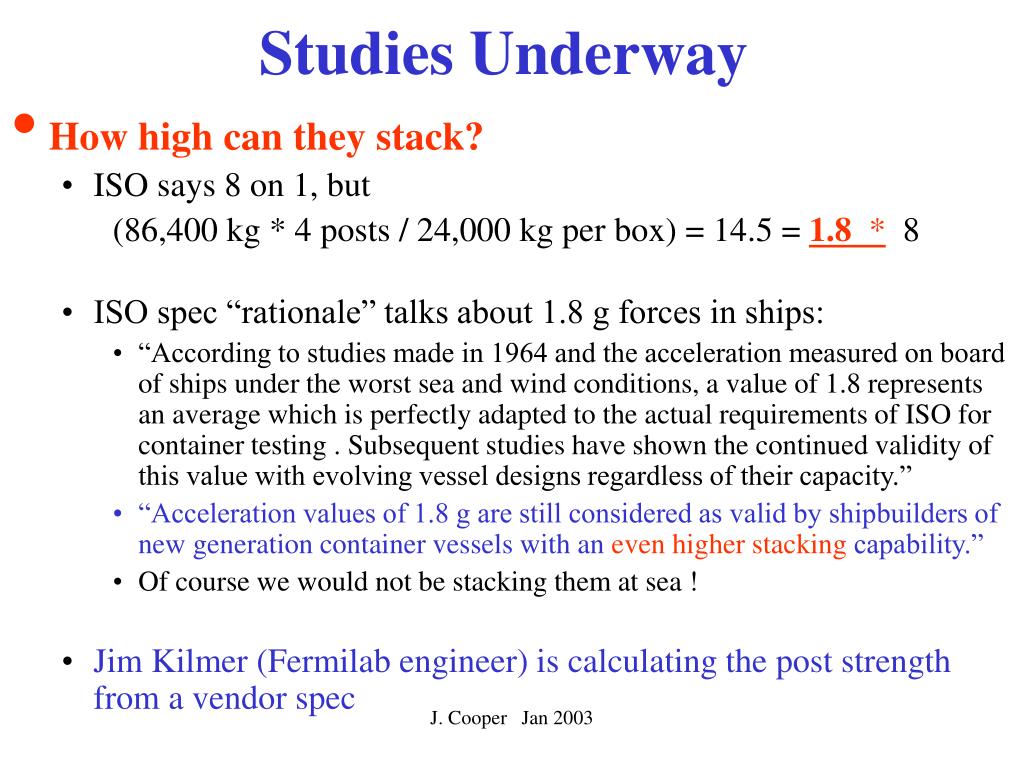 Studies Underway

• How high can they stack?

• ISO says 8 on 1, but
(86,400 kg * 4 posts / 24,000 kg per box) = 14.5 = 1.8 * 8

• ISO spec “rationale” talks about 1.8 g forces in ships:

• “According to studies made in 1964 and the acceleration measured on board of ships under the worst sea and wind conditions, a value of 1.8 represents an average which is perfectly adapted to the actual requirements of ISO for container testing . Subsequent studies have shown the continued validity of this value with evolving vessel designs regardless of their capacity.”

• “Acceleration values of 1.8 g are still considered as valid by shipbuilders of new generation container vessels with an even higher stacking capability.”

• Of course we would not be stacking them at sea !

• Jim Kilmer (Fermilab engineer) is calculating the post strength from a vendor spec

J. Cooper Jan 2003